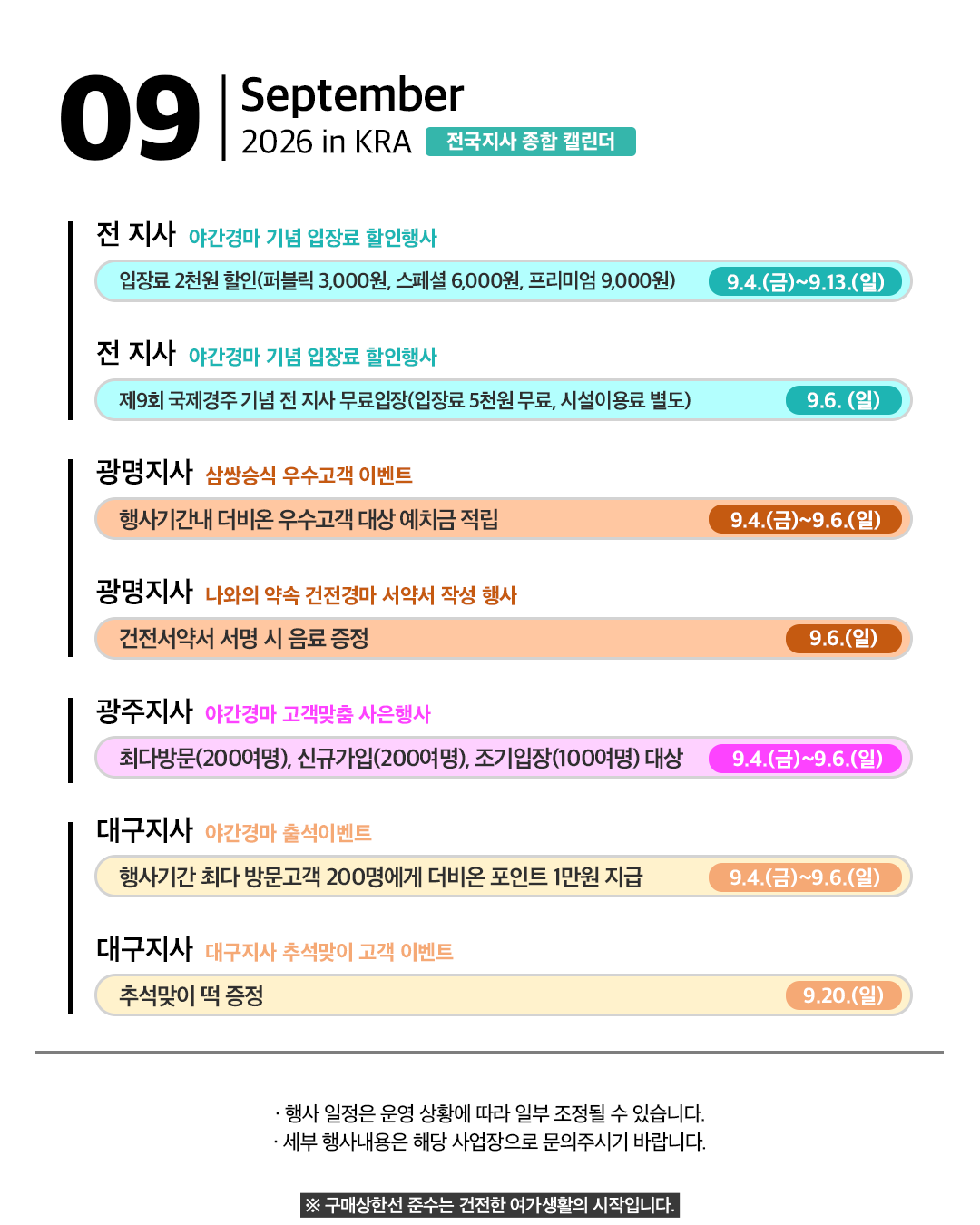 09 September
2026 in KRA 전국지사 종합 캘린더

전 지사 야간경마 기념 입장료 할인행사

입장료 2천원 할인(퍼블릭 3,000원, 스페셜 6,000원, 프리미엄 9,000원) 9.4.(금)~9.13.(일)

전 지사 야간경마 기념 입장료 할인행사

제9회 국제경주 기념 전 지사 무료입장(입장료 5천원 무료, 시설이용료 별도) 9.6. (일)

광명지사 삼쌍승식 우수고객 이벤트

행사기간내 더비온 우수고객 대상 예치금 적립 9.4.(금)~9.6.(일)

광명지사 나와의 약속 건전경마 서약서 작성 행사

건전서약서 서명 시 음료 증정 9.6.(일)

광주지사 야간경마 고객맞춤 사은행사

최다방문(200여명), 신규가입(200여명), 조기입장(100여명) 대상 9.4.(금)~9.6.(일)

대구지사 야간경마 출석이벤트

행사기간 최다 방문고객 200명에게 더비온 포인트 1만원 지급 9.4.(금)~9.6.(일)

대구지사 대구지사 추석맞이 고객 이벤트

추석맞이 떡 증정 9.20.(일)

· 행사 일정은 운영 상황에 따라 일부 조정될 수 있습니다.
· 세부 행사내용은 해당 사업장으로 문의주시기 바랍니다.

※ 구매상한선 준수는 건전한 여가생활의 시작입니다.